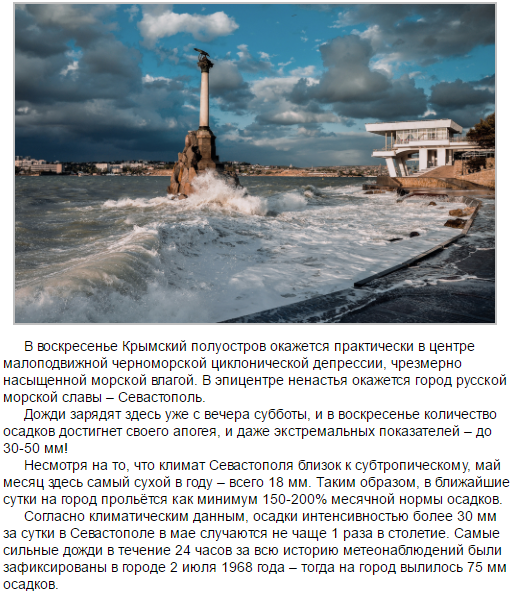 В воскресенье Крымский полуостров окажется практически в центре малоподвижной черноморской циклонической депрессии, чрезмерно насыщенной морской влагой. В эпицентре ненастья окажется город русской морской славы – Севастополь.

Дожди зарядят здесь уже с вечера субботы, и в воскресенье количество осадков достигнет своего апогея, и даже экстремальных показателей – до 30-50 мм!

Несмотря на то, что климат Севастополя близок к субтропическому, май месяц здесь самый сухой в году – всего 18 мм. Таким образом, в ближайшие сутки на город прольётся как минимум 150-200% месячной нормы осадков.

Согласно климатическим данным, осадки интенсивностью более 30 мм за сутки в Севастополе в мае случаются не чаще 1 раза в столетие. Самые сильные дожди в течение 24 часов за всю историю метеонаблюдений были зафиксированы в городе 2 июля 1968 года – тогда на город вылилось 75 мм осадков.